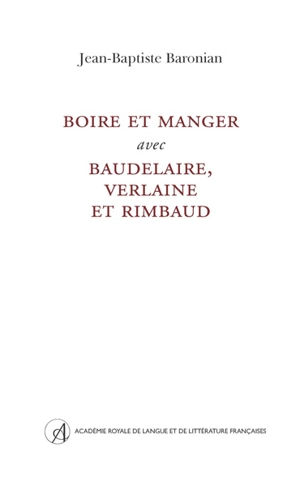 Jean-Baptiste Baronian

BOIRE ET MANGER
avec
BAUDELAIRE,
VERLAINE
ET RIMBAUD

A

ACADÉMIE ROYALE DE LANGUE ET DE LITTÉRATURE FRANÇAISES